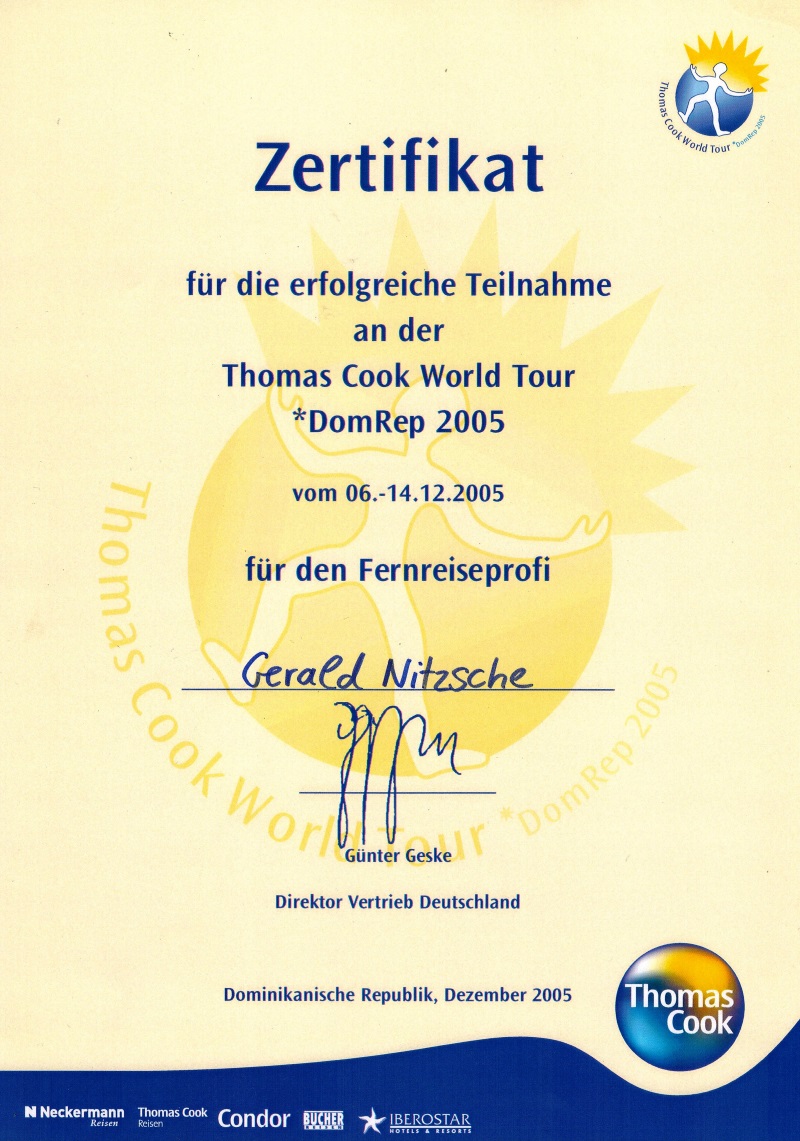 Thomas Cook World Tour *DomRep 2005

Zertifikat

für die erfolgreiche Teilnahme
an der
Thomas Cook World Tour
*DomRep 2005

vom 06.-14.12.2005

für den Fernreiseprofi

Gerald Nitzsche

Thomas Cook World Tour *DomRep 2005

Günter Geske

Direktor Vertrieb Deutschland

Dominikanische Republik, Dezember 2005

Thomas Cook

Neckermann Reisen   Thomas Cook Reisen   Condor   BUCHER   IBEROSTAR HOTELS & RESORTS